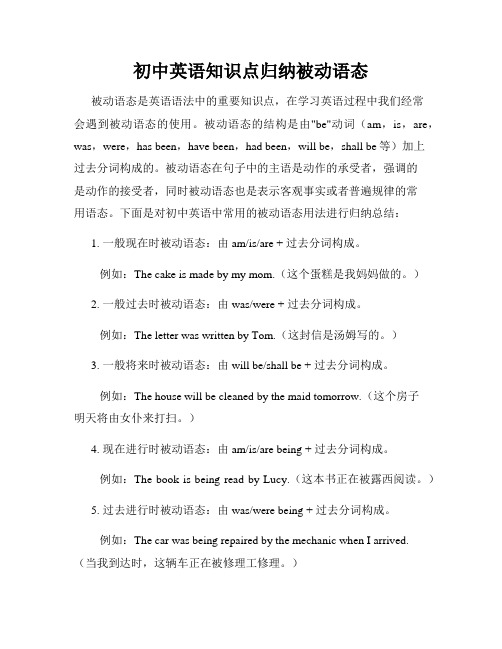 初中英语知识点归纳被动语态

被动语态是英语语法中的重要知识点，在学习英语过程中我们经常会遇到被动语态的使用。被动语态的结构是由"be"动词（am，is，are，was，were，has been，have been，had been，will be，shall be 等）加上过去分词构成的。被动语态在句子中的主语是动作的承受者，强调的是动作的接受者，同时被动语态也是表示客观事实或者普遍规律的常用语态。下面是对初中英语中常用的被动语态用法进行归纳总结：

1. 一般现在时被动语态：由 am/is/are + 过去分词构成。

例如：The cake is made by my mom.（这个蛋糕是我妈妈做的。）

2. 一般过去时被动语态：由 was/were + 过去分词构成。

例如：The letter was written by Tom.（这封信是汤姆写的。）

3. 一般将来时被动语态：由 will be/shall be + 过去分词构成。

例如：The house will be cleaned by the maid tomorrow.（这个房子明天将由女仆来打扫。）

4. 现在进行时被动语态：由 am/is/are being + 过去分词构成。

例如：The book is being read by Lucy.（这本书正在被露西阅读。）

5. 过去进行时被动语态：由 was/were being + 过去分词构成。

例如：The car was being repaired by the mechanic when I arrived.（当我到达时，这辆车正在被修理工修理。）